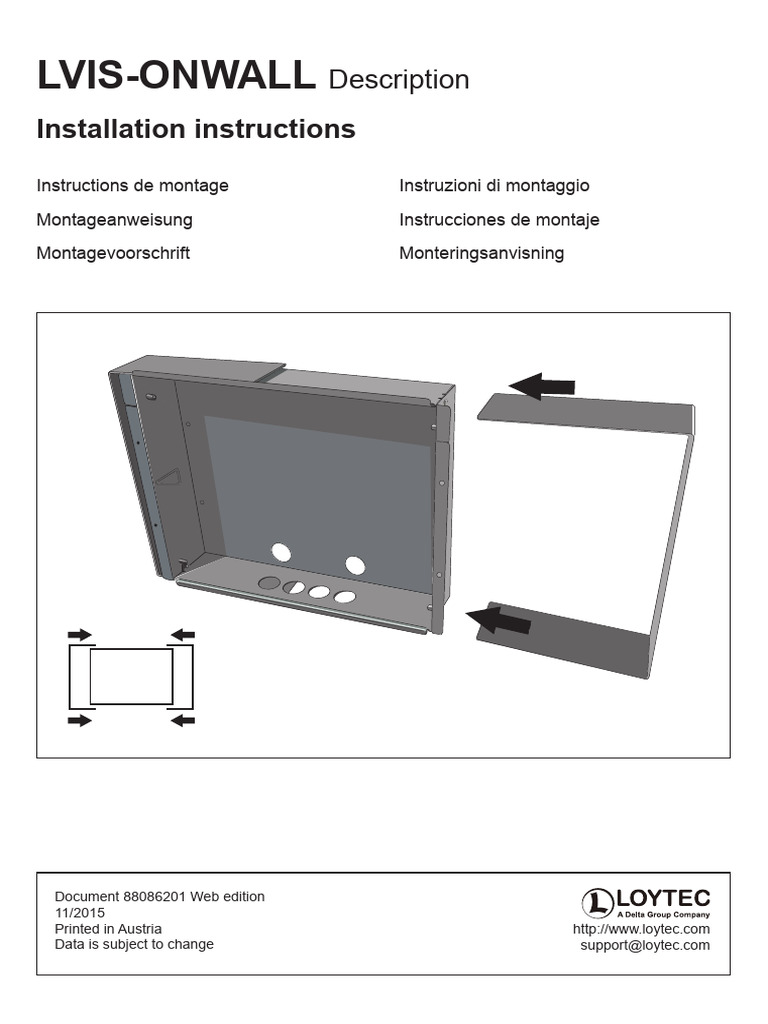 LVIS-ONWALL Description

Installation instructions

Instructions de montage

Montageanweisung

Montagevoorschrift

Instruzioni di montaggio

Instrucciones de montaje

Monteringsanvisning

Document 88086201 Web edition
11/2015
Printed in Austria
Data is subject to change

LOYTEC
A Delta Group Company
http://www.loytec.com
support@loytec.com